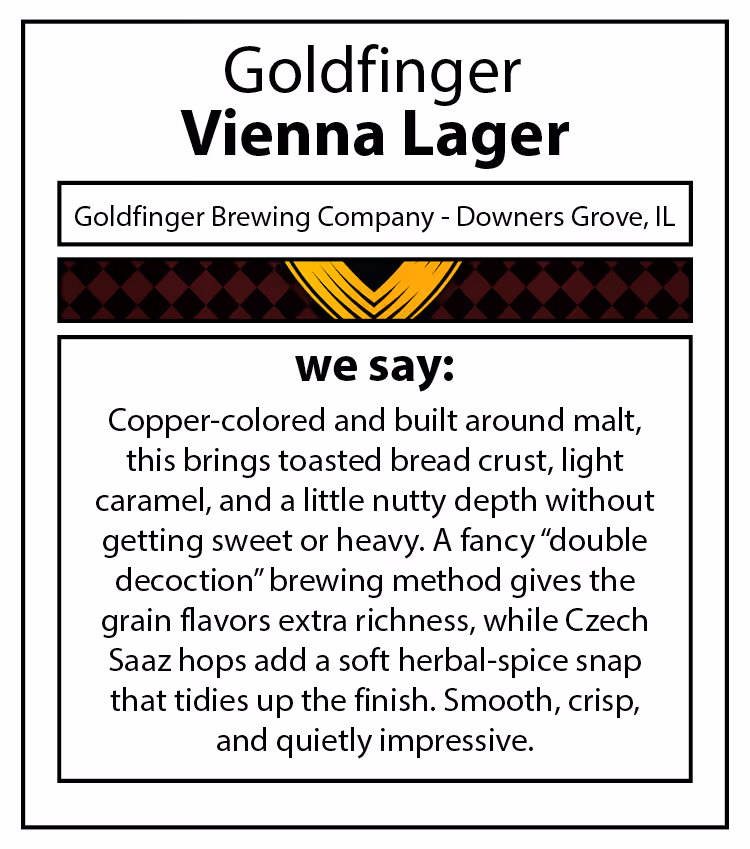 Goldfinger
Vienna Lager

Goldfinger Brewing Company - Downers Grove, IL

we say:

Copper-colored and built around malt, this brings toasted bread crust, light caramel, and a little nutty depth without getting sweet or heavy. A fancy "double decoction" brewing method gives the grain flavors extra richness, while Czech Saaz hops add a soft herbal-spice snap that tidies up the finish. Smooth, crisp, and quietly impressive.